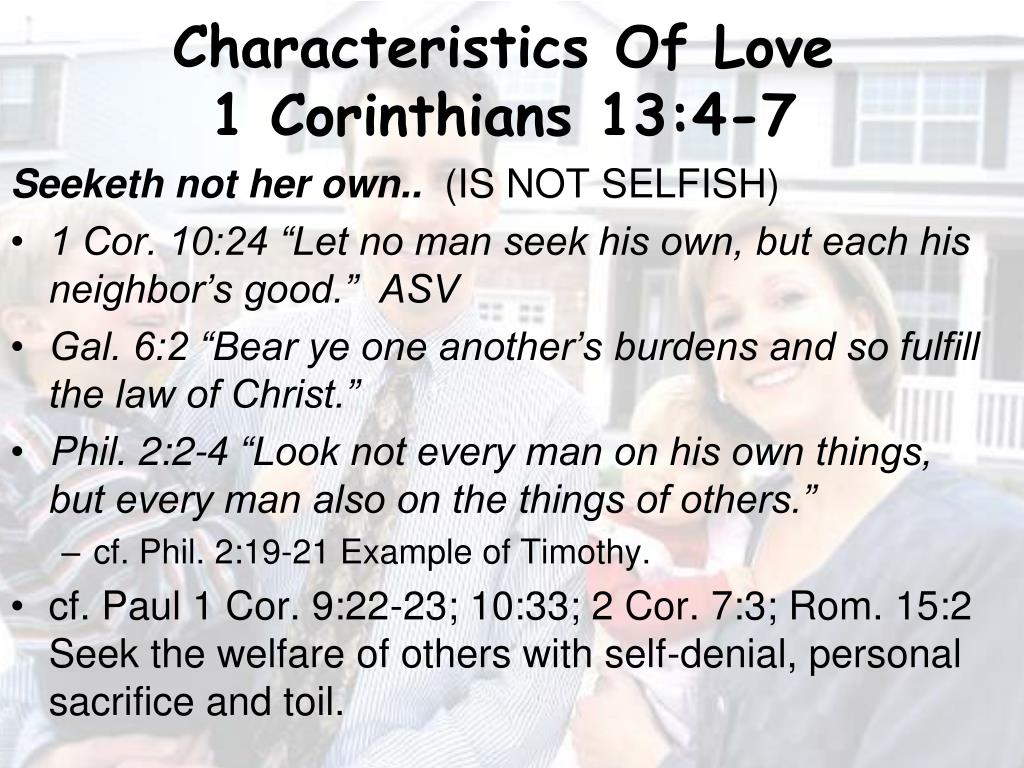 Characteristics Of Love
1 Corinthians 13:4-7

Seeketh not her own.. (IS NOT SELFISH)

• 1 Cor. 10:24 “Let no man seek his own, but each his neighbor’s good.” ASV
• Gal. 6:2 “Bear ye one another’s burdens and so fulfill the law of Christ.”
• Phil. 2:2-4 “Look not every man on his own things, but every man also on the things of others.”
 – cf. Phil. 2:19-21 Example of Timothy.
• cf. Paul 1 Cor. 9:22-23; 10:33; 2 Cor. 7:3; Rom. 15:2 Seek the welfare of others with self-denial, personal sacrifice and toil.